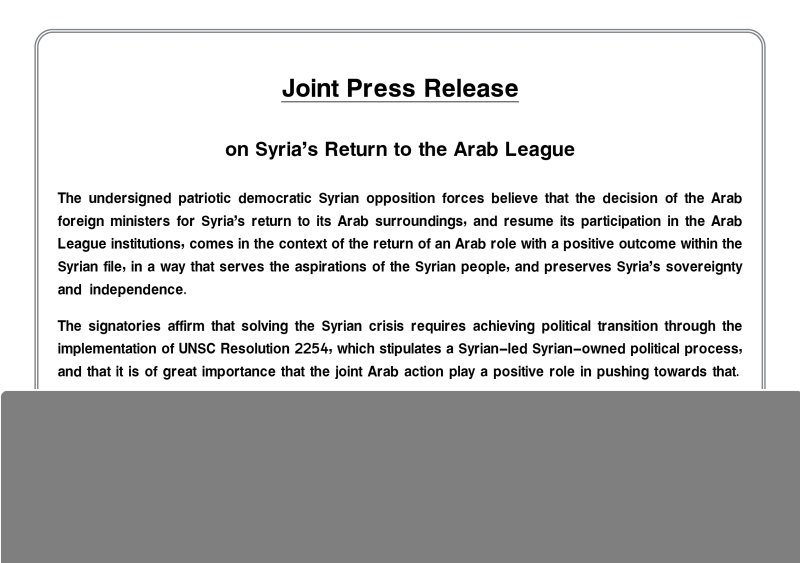 Joint Press Release

on Syria's Return to the Arab League

The undersigned patriotic democratic Syrian opposition forces believe that the decision of the Arab foreign ministers for Syria's return to its Arab surroundings, and resume its participation in the Arab League institutions, comes in the context of the return of an Arab role with a positive outcome within the Syrian file, in a way that serves the aspirations of the Syrian people, and preserves Syria's sovereignty and independence.

The signatories affirm that solving the Syrian crisis requires achieving political transition through the implementation of UNSC Resolution 2254, which stipulates a Syrian-led Syrian-owned political process, and that it is of great importance that the joint Arab action play a positive role in pushing towards that.